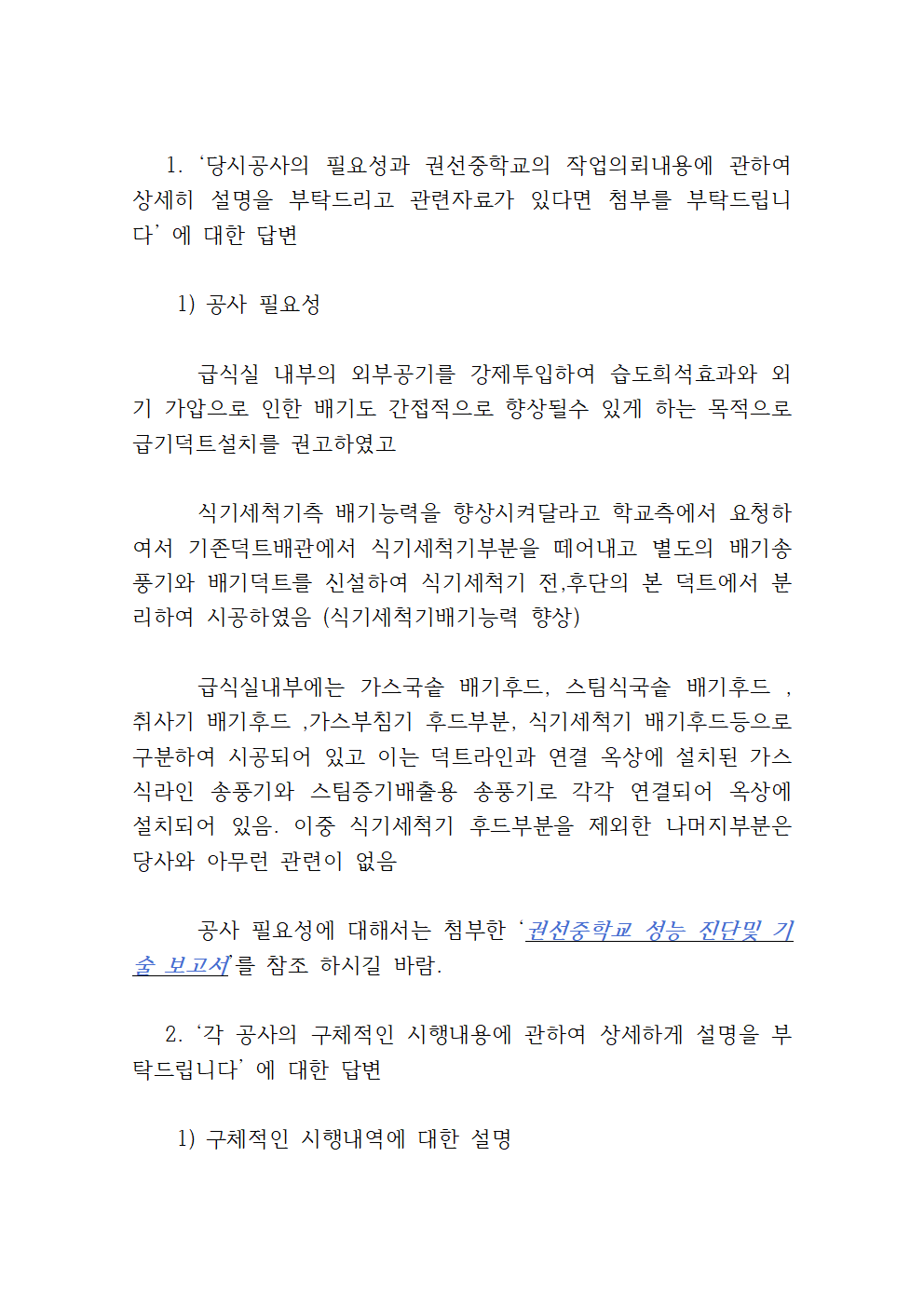 1. ‘당시공사의 필요성과 권선중학교의 작업의뢰내용에 관하여 상세히 설명을 부탁드리고 관련자료가 있다면 첨부를 부탁드립니다’ 에 대한 답변

1) 공사 필요성

급식실 내부의 외부공기를 강제투입하여 습도희석효과와 외기 가압으로 인한 배기도 간접적으로 향상될수 있게 하는 목적으로 급기덕트설치를 권고하였고

식기세척기측 배기능력을 향상시켜달라고 학교측에서 요청하여서 기존덕트배관에서 식기세척기부분을 떼어내고 별도의 배기송풍기와 배기덕트를 신설하여 식기세척기 전,후단의 본 덕트에서 분리하여 시공하였음 (식기세척기배기능력 향상)

급식실내부에는 가스국솥 배기후드, 스팀식국솥 배기후드 , 취사기 배기후드 ,가스부침기 후드부분, 식기세척기 배기후드등으로 구분하여 시공되어 있고 이는 덕트라인과 연결 옥상에 설치된 가스식라인 송풍기와 스팀증기배출용 송풍기로 각각 연결되어 옥상에 설치되어 있음. 이중 식기세척기 후드부분을 제외한 나머지부분은 당사와 아무런 관련이 없음

공사 필요성에 대해서는 첨부한 ‘권선중학교 성능 진단및 기술 보고서’를 참조 하시길 바람.

2. ‘각 공사의 구체적인 시행내용에 관하여 상세하게 설명을 부탁드립니다’ 에 대한 답변

1) 구체적인 시행내역에 대한 설명